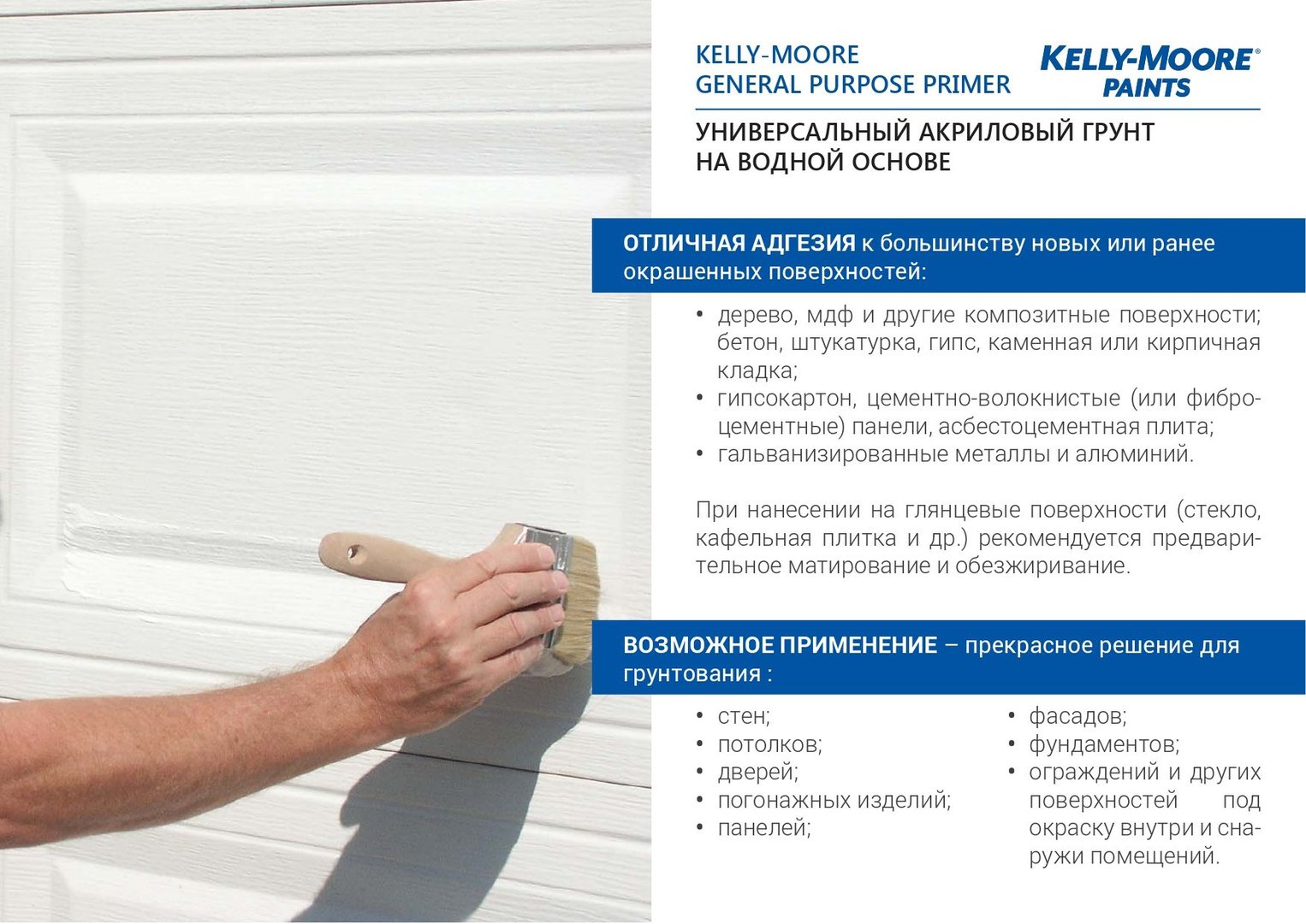 KELLY-MOORE
GENERAL PURPOSE PRIMER

KELLY-MOORE®
PAINTS

УНИВЕРСАЛЬНЫЙ АКРИЛОВЫЙ ГРУНТ НА ВОДНОЙ ОСНОВЕ

ОТЛИЧНАЯ АДГЕЗИЯ к большинству новых или ранее окрашенных поверхностей:

• дерево, мдф и другие композитные поверхности; бетон, штукатурка, гипс, каменная или кирпичная кладка;
• гипсокартон, цементно-волокнистые (или фиброцементные) панели, асбестоцементная плита;
• гальванизированные металлы и алюминий.

При нанесении на глянцевые поверхности (стекло, кафельная плитка и др.) рекомендуется предварительное матирование и обезжиривание.

ВОЗМОЖНОЕ ПРИМЕНЕНИЕ – прекрасное решение для грунтования :

• стен;
• потолков;
• дверей;
• погонажных изделий;
• панелей;

• фасадов;
• фундаментов;
• ограждений и других поверхностей под окраску внутри и снаружи помещений.